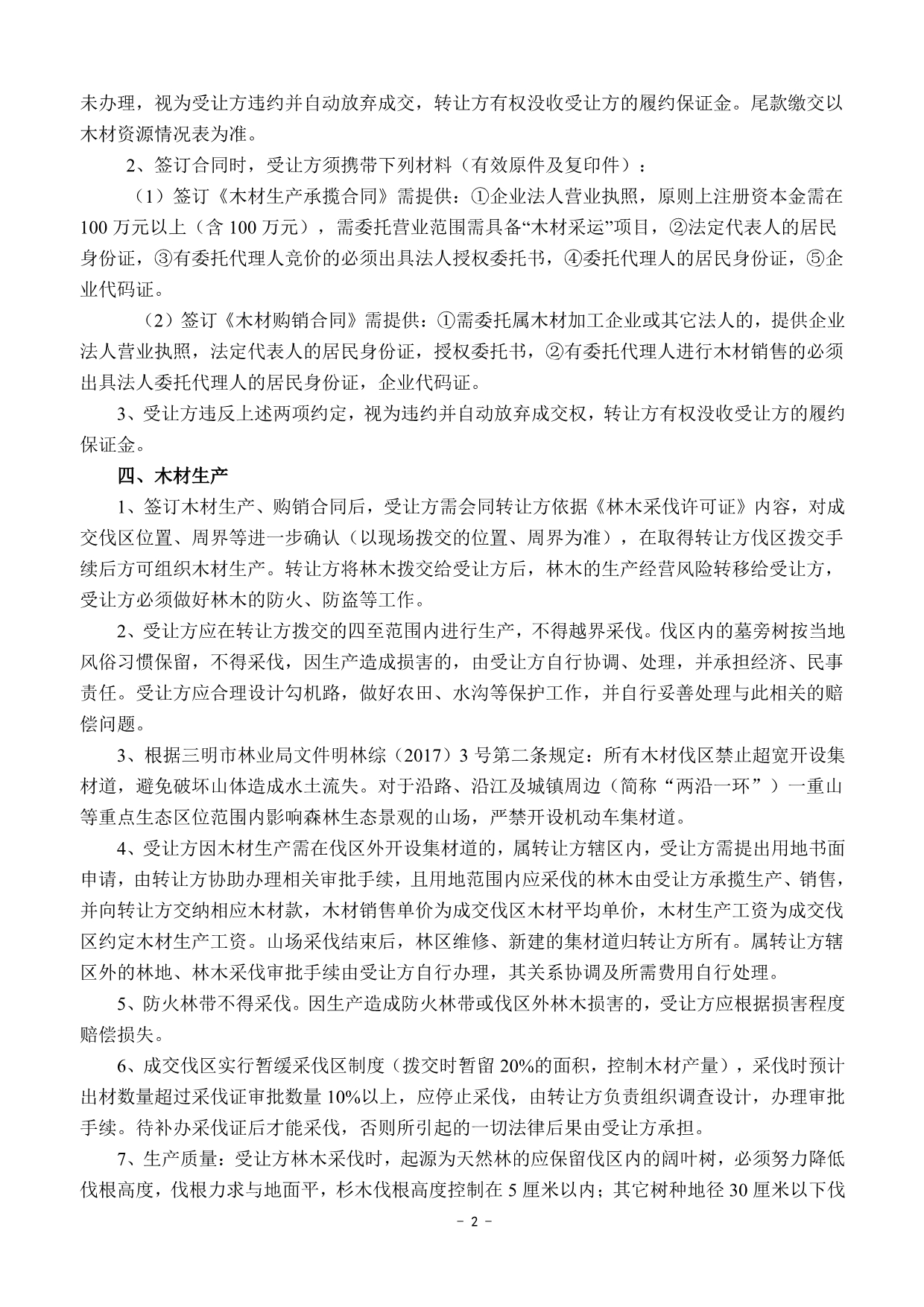 未办理，视为受让方违约并自动放弃成交，转让方有权没收受让方的履约保证金。尾款缴交以木材资源情况表为准。

2、签订合同时，受让方须携带下列材料（有效原件及复印件）：

（1）签订《木材生产承揽合同》需提供：①企业法人营业执照，原则上注册资本金需在100万元以上（含100万元），需委托营业范围需具备“木材采运”项目，②法定代表人的居民身份证，③有委托代理人竞价的必须出具法人授权委托书，④委托代理人的居民身份证，⑤企业代码证。

（2）签订《木材购销合同》需提供：①需委托属木材加工企业或其它法人的，提供企业法人营业执照，法定代表人的居民身份证，授权委托书，②有委托代理人进行木材销售的必须出具法人委托代理人的居民身份证，企业代码证。

3、受让方违反上述两项约定，视为违约并自动放弃成交权，转让方有权没收受让方的履约保证金。

四、木材生产

1、签订木材生产、购销合同后，受让方需会同转让方依据《林木采伐许可证》内容，对成交伐区位置、周界等进一步确认（以现场拨交的位置、周界为准），在取得转让方伐区拨交手续后方可组织木材生产。转让方将林木拨交给受让方后，林木的生产经营风险转移给受让方，受让方必须做好林木的防火、防盗等工作。

2、受让方应在转让方拨交的四至范围内进行生产，不得越界采伐。伐区内的墓旁树按当地风俗习惯保留，不得采伐，因生产造成损害的，由受让方自行协调、处理，并承担经济、民事责任。受让方应合理设计勾机路，做好农田、水沟等保护工作，并自行妥善处理与此相关的赔偿问题。

3、根据三明市林业局文件明林综（2017）3号第二条规定：所有木材伐区禁止超宽开设集材道，避免破坏山体造成水土流失。对于沿路、沿江及城镇周边（简称“两沿一环”）一重山等重点生态区位范围内影响森林生态景观的山场，严禁开设机动车集材道。

4、受让方因木材生产需在伐区外开设集材道的，属转让方辖区内，受让方需提出用地书面申请，由转让方协助办理相关审批手续，且用地范围内应采伐的林木由受让方承揽生产、销售，并向转让方交纳相应木材款，木材销售单价为成交伐区木材平均单价，木材生产工资为成交伐区约定木材生产工资。山场采伐结束后，林区维修、新建的集材道归转让方所有。属转让方辖区外的林地、林木采伐审批手续由受让方自行办理，其关系协调及所需费用自行处理。

5、防火林带不得采伐。因生产造成防火林带或伐区外林木损害的，受让方应根据损害程度赔偿损失。

6、成交伐区实行暂缓采伐区制度（拨交时暂留20%的面积，控制木材产量），采伐时预计出材数量超过采伐证审批数量10%以上，应停止采伐，由转让方负责组织调查设计，办理审批手续。待补办采伐证后才能采伐，否则所引起的一切法律后果由受让方承担。

7、生产质量：受让方林木采伐时，起源为天然林的应保留伐区内的阔叶树，必须努力降低伐根高度，伐根力求与地面平，杉木伐根高度控制在5厘米以内；其它树种地径30厘米以下伐

－ 2 －